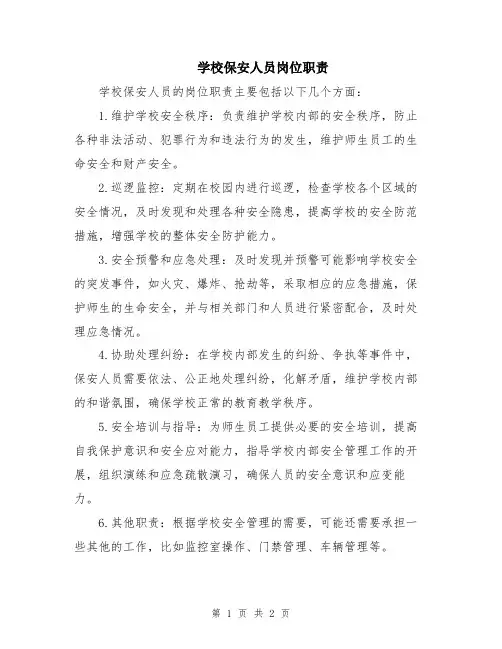 学校保安人员岗位职责

学校保安人员的岗位职责主要包括以下几个方面：

1.维护学校安全秩序：负责维护学校内部的安全秩序，防止各种非法活动、犯罪行为和违法行为的发生，维护师生员工的生命安全和财产安全。

2.巡逻监控：定期在校园内进行巡逻，检查学校各个区域的安全情况，及时发现和处理各种安全隐患，提高学校的安全防范措施，增强学校的整体安全防护能力。

3.安全预警和应急处理：及时发现并预警可能影响学校安全的突发事件，如火灾、爆炸、抢劫等，采取相应的应急措施，保护师生的生命安全，并与相关部门和人员进行紧密配合，及时处理应急情况。

4.协助处理纠纷：在学校内部发生的纠纷、争执等事件中，保安人员需要依法、公正地处理纠纷，化解矛盾，维护学校内部的和谐氛围，确保学校正常的教育教学秩序。

5.安全培训与指导：为师生员工提供必要的安全培训，提高自我保护意识和安全应对能力，指导学校内部安全管理工作的开展，组织演练和应急疏散演习，确保人员的安全意识和应变能力。

6.其他职责：根据学校安全管理的需要，可能还需要承担一些其他的工作，比如监控室操作、门禁管理、车辆管理等。

第 1 页 共 2 页